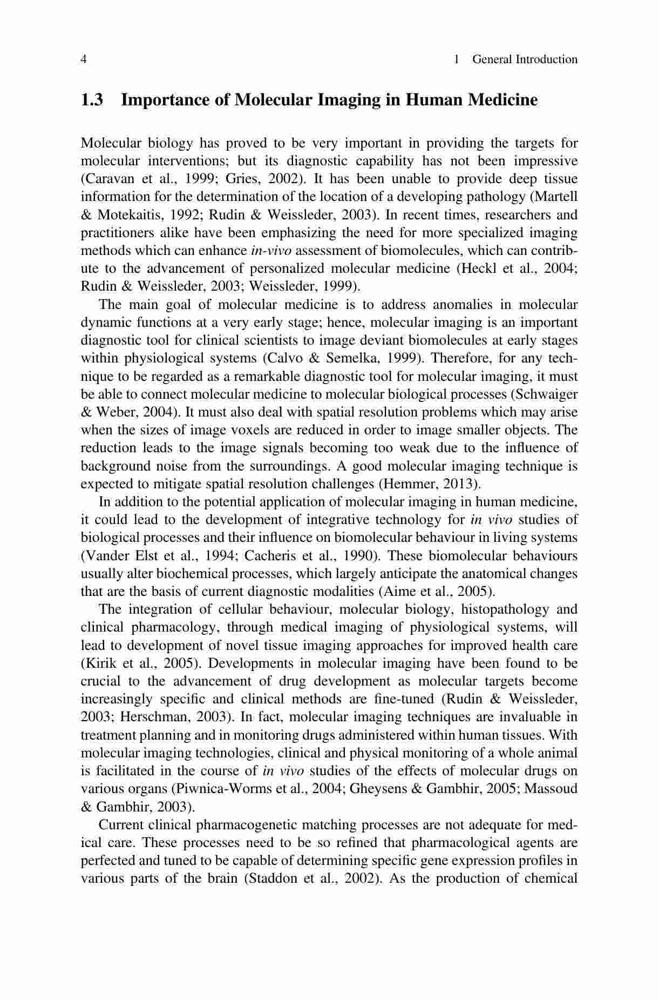 4 1 General Introduction

1.3 Importance of Molecular Imaging in Human Medicine

Molecular biology has proved to be very important in providing the targets for molecular interventions; but its diagnostic capability has not been impressive (Caravan et al., 1999; Gries, 2002). It has been unable to provide deep tissue information for the determination of the location of a developing pathology (Martell & Motekaitis, 1992; Rudin & Weissleder, 2003). In recent times, researchers and practitioners alike have been emphasizing the need for more specialized imaging methods which can enhance in-vivo assessment of biomolecules, which can contribute to the advancement of personalized molecular medicine (Heckl et al., 2004; Rudin & Weissleder, 2003; Weissleder, 1999).

The main goal of molecular medicine is to address anomalies in molecular dynamic functions at a very early stage; hence, molecular imaging is an important diagnostic tool for clinical scientists to image deviant biomolecules at early stages within physiological systems (Calvo & Semelka, 1999). Therefore, for any technique to be regarded as a remarkable diagnostic tool for molecular imaging, it must be able to connect molecular medicine to molecular biological processes (Schwaiger & Weber, 2004). It must also deal with spatial resolution problems which may arise when the sizes of image voxels are reduced in order to image smaller objects. The reduction leads to the image signals becoming too weak due to the influence of background noise from the surroundings. A good molecular imaging technique is expected to mitigate spatial resolution challenges (Hemmer, 2013).

In addition to the potential application of molecular imaging in human medicine, it could lead to the development of integrative technology for in vivo studies of biological processes and their influence on biomolecular behaviour in living systems (Vander Elst et al., 1994; Cacheris et al., 1990). These biomolecular behaviours usually alter biochemical processes, which largely anticipate the anatomical changes that are the basis of current diagnostic modalities (Aime et al., 2005).

The integration of cellular behaviour, molecular biology, histopathology and clinical pharmacology, through medical imaging of physiological systems, will lead to development of novel tissue imaging approaches for improved health care (Kirik et al., 2005). Developments in molecular imaging have been found to be crucial to the advancement of drug development as molecular targets become increasingly specific and clinical methods are fine-tuned (Rudin & Weissleder, 2003; Herschman, 2003). In fact, molecular imaging techniques are invaluable in treatment planning and in monitoring drugs administered within human tissues. With molecular imaging technologies, clinical and physical monitoring of a whole animal is facilitated in the course of in vivo studies of the effects of molecular drugs on various organs (Piwnica-Worms et al., 2004; Gheysens & Gambhir, 2005; Massoud & Gambhir, 2003).

Current clinical pharmacogenetic matching processes are not adequate for medical care. These processes need to be so refined that pharmacological agents are perfected and tuned to be capable of determining specific gene expression profiles in various parts of the brain (Staddon et al., 2002). As the production of chemical